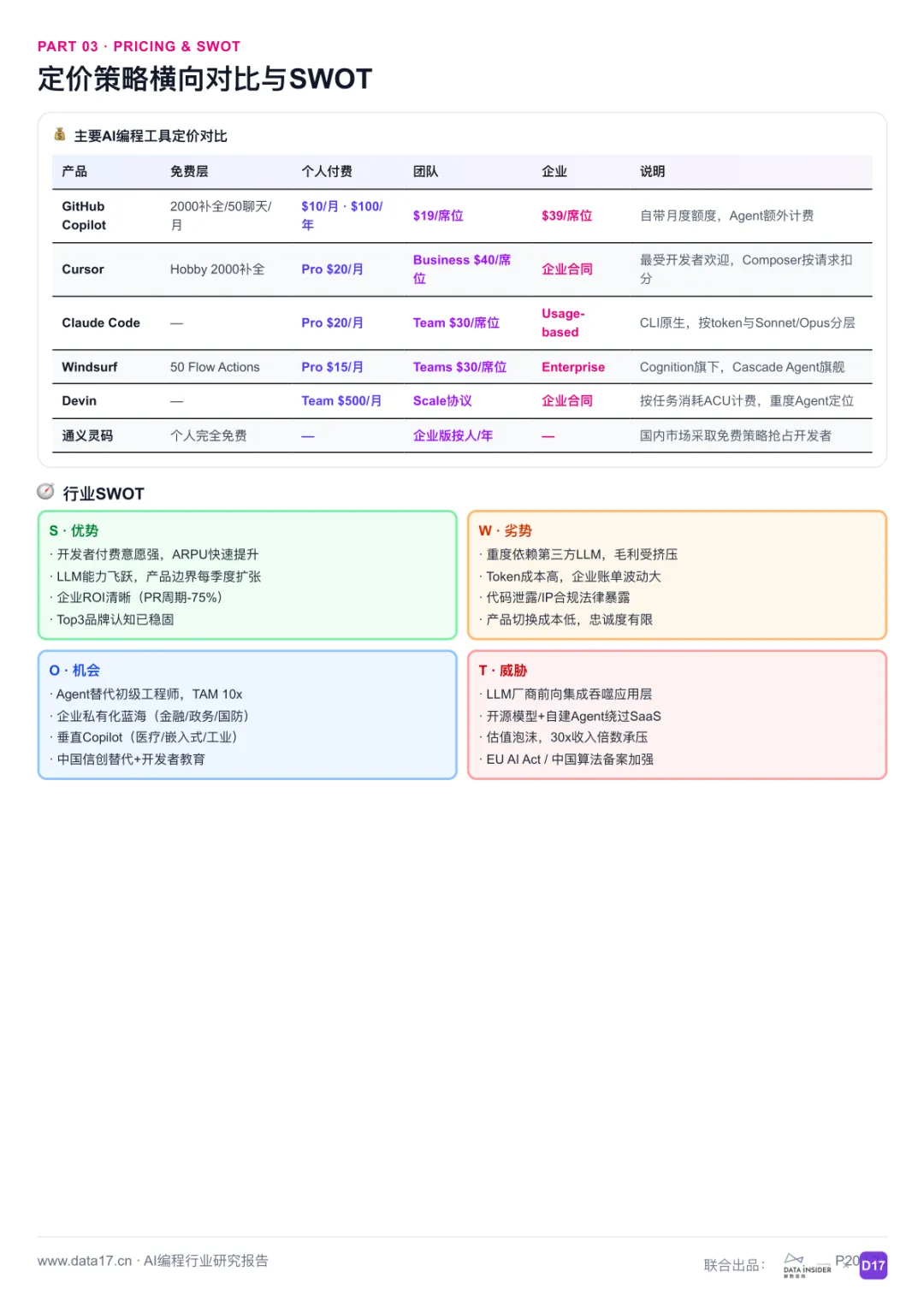 PART 03 · PRICING & SWOT

定价策略横向对比与SWOT

主要AI编程工具定价对比

| 产品 | 免费层 | 个人付费 | 团队 | 企业 | 说明 |
|---|---|---|---|---|---|
| GitHub Copilot | 2000补全/50聊天/月 | $10/月 · $100/年 | $19/席位 | $39/席位 | 自带月度额度，Agent额外计费 |
| Cursor | Hobby 2000补全 | Pro $20/月 | Business $40/席位 | 企业合同 | 最受开发者欢迎，Composer按请求扣分 |
| Claude Code | — | Pro $20/月 | Team $30/席位 | Usage-based | CLI原生，按token与Sonnet/Opus分层 |
| Windsurf | 50 Flow Actions | Pro $15/月 | Teams $30/席位 | Enterprise | Cognition旗下，Cascade Agent旗舰 |
| Devin | — | Team $500/月 | Scale协议 | 企业合同 | 按任务消耗ACU计费，重度Agent定位 |
| 通义灵码 | 个人完全免费 | — | 企业版按人/年 | — | 国内市场采取免费策略抢占开发者 |

行业SWOT

S · 优势
· 开发者付费意愿强，ARPU快速提升
· LLM能力飞跃，产品边界每季度扩张
· 企业ROI清晰（PR周期-75%）
· Top3品牌认知已稳固

W · 劣势
· 重度依赖第三方LLM，毛利受挤压
· Token成本高，企业账单波动大
· 代码泄露/IP合规法律暴露
· 产品切换成本低，忠诚度有限

O · 机会
· Agent替代初级工程师，TAM 10x
· 企业私有化蓝海（金融/政务/国防）
· 垂直Copilot（医疗/嵌入式/工业）
· 中国信创替代+开发者教育

T · 威胁
· LLM厂商前向集成吞噬应用层
· 开源模型+自建Agent绕过SaaS
· 估值泡沫，30x收入倍数承压
· EU AI Act / 中国算法备案加强

www.data17.cn · AI编程行业研究报告

联合出品： DATA INSIDER P20 D17